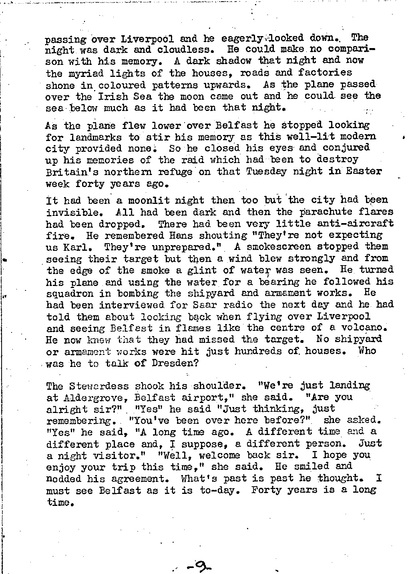 passing over Liverpool and he eagerly looked down. The night was dark and cloudless. He could make no comparison with his memory. A dark shadow that night and now the myriad lights of the houses, roads and factories shone in coloured patterns upwards. As the plane passed over the Irish Sea the moon came out and he could see the sea below much as it had been that night.

As the plane flew lower over Belfast he stopped looking for landmarks to stir his memory as this well-lit modern city provided none. So he closed his eyes and conjured up his memories of the raid which had been to destroy Britain's northern refuge on that Tuesday night in Easter week forty years ago.

It had been a moonlit night then too but the city had been invisible. All had been dark and then the parachute flares had been dropped. There had been very little anti-aircraft fire. He remembered Hans shouting "They're not expecting us Karl. They're unprepared." A smokescreen stopped them seeing their target but then a wind blew strongly and from the edge of the smoke a glint of water was seen. He turned his plane and using the water for a bearing he followed his squadron in bombing the shipyard and armament works. He had been interviewed for Saar radio the next day and he had told them about looking back when flying over Liverpool and seeing Belfast in flames like the centre of a volcano. He now knew that they had missed the target. No shipyard or armament works were hit just hundreds of houses. Who was he to talk of Dresden?

The Stewardess shook his shoulder. "We're just landing at Aldergrove, Belfast airport," she said. "Are you alright sir?" "Yes" he said "Just thinking, just remembering. "You've been over here before?" she asked. "Yes" he said, "A long time ago. A different time and a different place and, I suppose, a different person. Just a night visitor." "Well, welcome back sir. I hope you enjoy your trip this time," she said. He smiled and nodded his agreement. What's past is past he thought. I must see Belfast as it is to-day. Forty years is a long time.

-9-